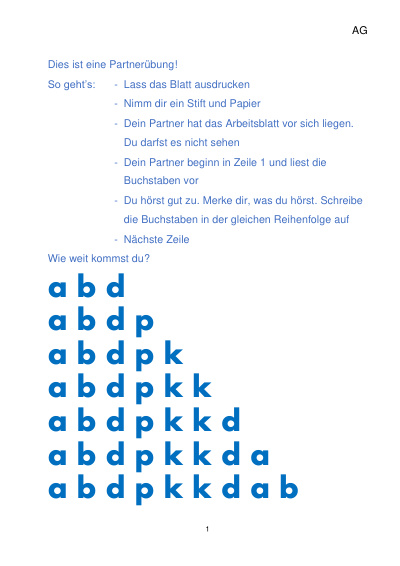 AG

Dies ist eine Partnerübung!

So geht's:
- Lass das Blatt ausdrucken
- Nimm dir ein Stift und Papier
- Dein Partner hat das Arbeitsblatt vor sich liegen. Du darfst es nicht sehen
- Dein Partner beginn in Zeile 1 und liest die Buchstaben vor
- Du hörst gut zu. Merke dir, was du hörst. Schreibe die Buchstaben in der gleichen Reihenfolge auf
- Nächste Zeile

Wie weit kommst du?

a b d
a b d p
a b d p k
a b d p k k
a b d p k k d
a b d p k k d a
a b d p k k d a b

1